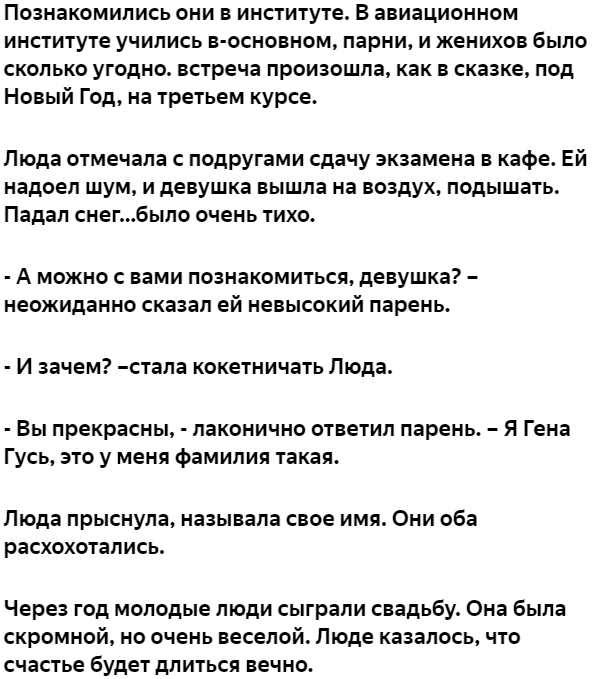 Познакомились они в институте. В авиационном институте учились в-основном, парни, и женихов было сколько угодно. встреча произошла, как в сказке, под Новый Год, на третьем курсе.

Люда отмечала с подругами сдачу экзамена в кафе. Ей надоел шум, и девушка вышла на воздух, подышать. Падал снег...было очень тихо.

- А можно с вами познакомиться, девушка? – неожиданно сказал ей невысокий парень.

- И зачем? –стала кокетничать Люда.

- Вы прекрасны, - лаконично ответил парень. – Я Гена Гусь, это у меня фамилия такая.

Люда прыснула, называла свое имя. Они оба расхохотались.

Через год молодые люди сыграли свадьбу. Она была скромной, но очень веселой. Люде казалось, что счастье будет длиться вечно.